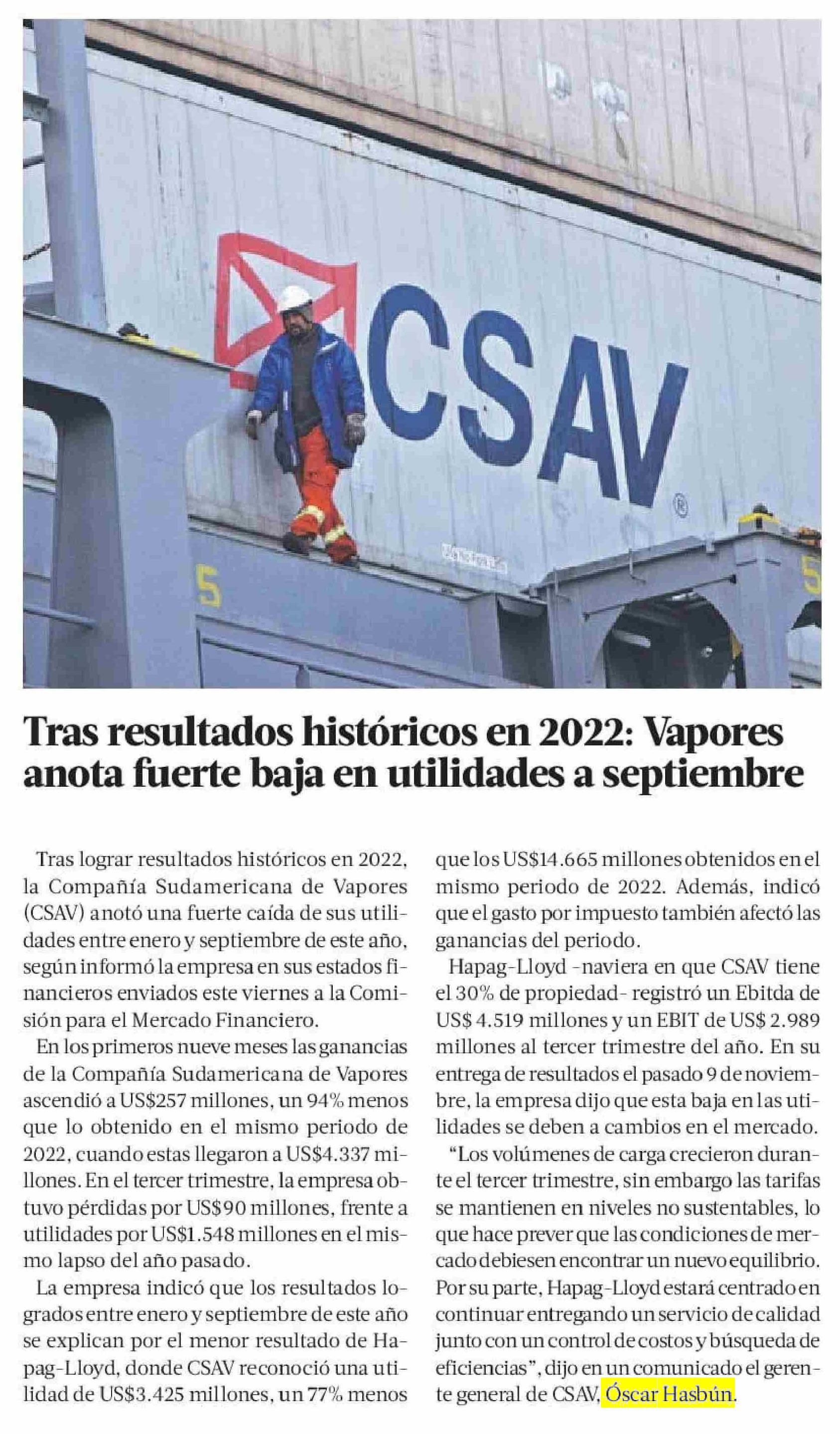 CSAV

5

5

Tras resultados históricos en 2022: Vapores anota fuerte baja en utilidades a septiembre

Tras lograr resultados históricos en 2022, la Compañía Sudamericana de Vapores (CSAV) anotó una fuerte caída de sus utilidades entre enero y septiembre de este año, según informó la empresa en sus estados financieros enviados este viernes a la Comisión para el Mercado Financiero.

En los primeros nueve meses las ganancias de la Compañía Sudamericana de Vapores ascendió a US$257 millones, un 94% menos que lo obtenido en el mismo periodo de 2022, cuando estas llegaron a US$4.337 millones. En el tercer trimestre, la empresa obtuvo pérdidas por US$90 millones, frente a utilidades por US$1.548 millones en el mismo lapso del año pasado.

La empresa indicó que los resultados logrados entre enero y septiembre de este año se explican por el menor resultado de Hapag-Lloyd, donde CSAV reconoció una utilidad de US$3.425 millones, un 77% menos que los US$14.665 millones obtenidos en el mismo periodo de 2022. Además, indicó que el gasto por impuesto también afectó las ganancias del periodo.

Hapag-Lloyd -naviera en que CSAV tiene el 30% de propiedad- registró un Ebitda de US$ 4.519 millones y un EBIT de US$ 2.989 millones al tercer trimestre del año. En su entrega de resultados el pasado 9 de noviembre, la empresa dijo que esta baja en las utilidades se deben a cambios en el mercado.

“Los volúmenes de carga crecieron durante el tercer trimestre, sin embargo las tarifas se mantienen en niveles no sustentables, lo que hace prever que las condiciones de mercado debiesen encontrar un nuevo equilibrio. Por su parte, Hapag-Lloyd estará centrado en continuar entregando un servicio de calidad junto con un control de costos y búsqueda de eficiencias”, dijo en un comunicado el gerente general de CSAV, Óscar Hasbún.